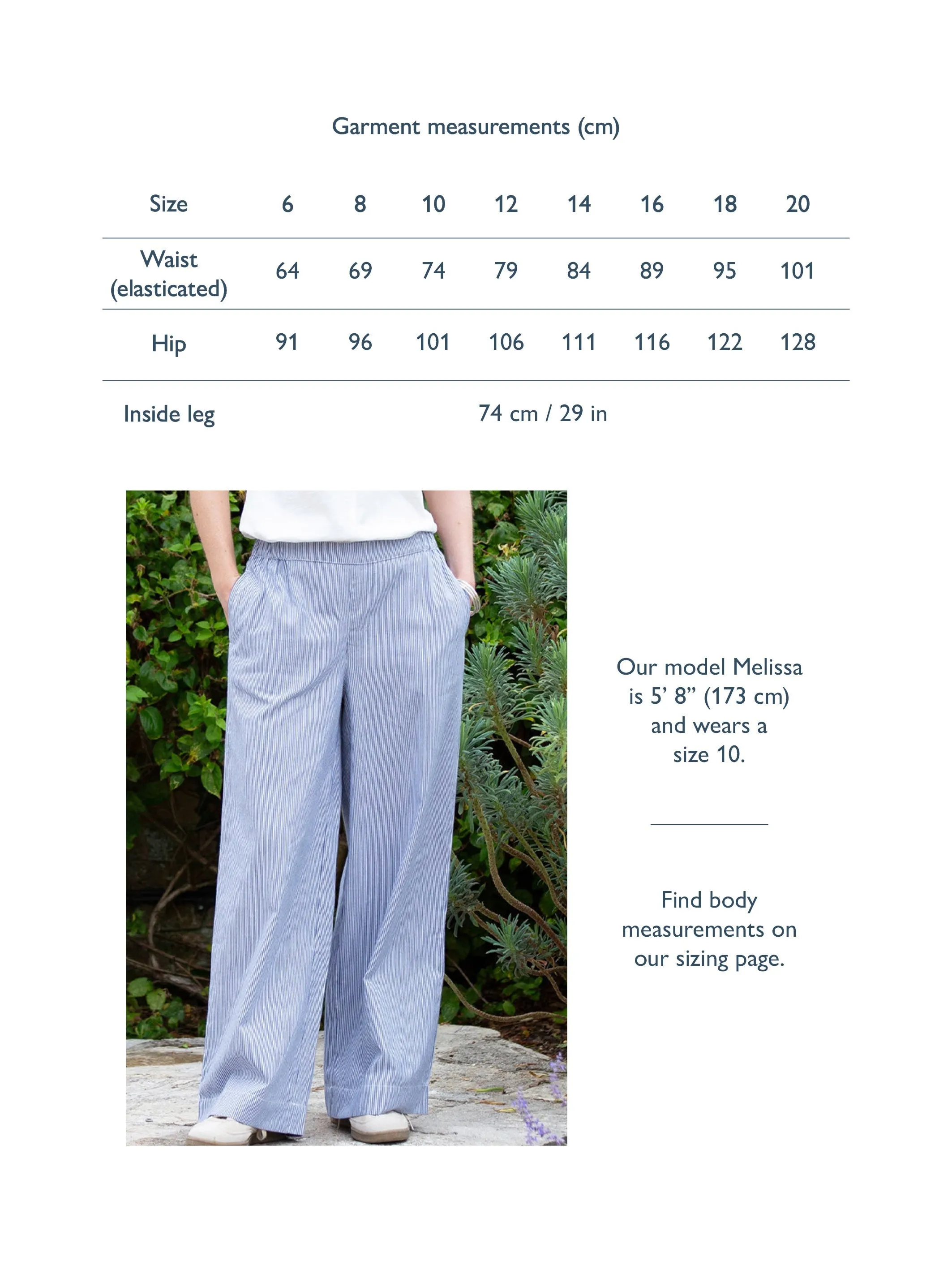 Garment measurements (cm)

| Size | 6 | 8 | 10 | 12 | 14 | 16 | 18 | 20 |
|---|---|---|---|---|---|---|---|---|
| Waist (elasticated) | 64 | 69 | 74 | 79 | 84 | 89 | 95 | 101 |
| Hip | 91 | 96 | 101 | 106 | 111 | 116 | 122 | 128 |
| Inside leg | 74 cm / 29 in | | | | | | | |

Our model Melissa is 5' 8" (173 cm) and wears a size 10.

Find body measurements on our sizing page.